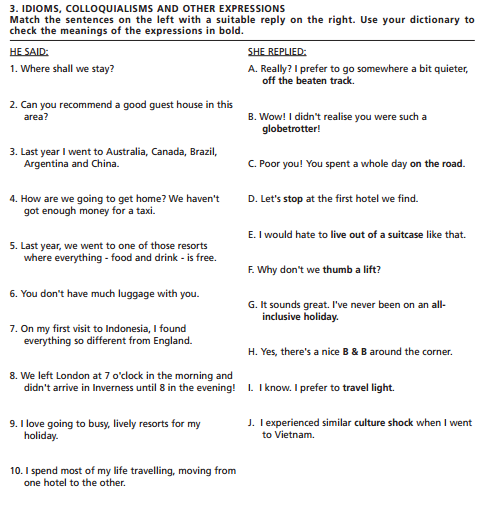 3. IDIOMS, COLLOQUIALISMS AND OTHER EXPRESSIONS
Match the sentences on the left with a suitable reply on the right. Use your dictionary to check the meanings of the expressions in bold.

HE SAID:

1. Where shall we stay?

2. Can you recommend a good guest house in this area?

3. Last year I went to Australia, Canada, Brazil, Argentina and China.

4. How are we going to get home? We haven't got enough money for a taxi.

5. Last year, we went to one of those resorts where everything - food and drink - is free.

6. You don't have much luggage with you.

7. On my first visit to Indonesia, I found everything so different from England.

8. We left London at 7 o'clock in the morning and didn't arrive in Inverness until 8 in the evening!

9. I love going to busy, lively resorts for my holiday.

10. I spend most of my life travelling, moving from one hotel to the other.

SHE REPLIED:

A. Really? I prefer to go somewhere a bit quieter, off the beaten track.

B. Wow! I didn't realise you were such a globetrotter!

C. Poor you! You spent a whole day on the road.

D. Let's stop at the first hotel we find.

E. I would hate to live out of a suitcase like that.

F. Why don't we thumb a lift?

G. It sounds great. I've never been on an all-inclusive holiday.

H. Yes, there's a nice B & B around the corner.

I. I know. I prefer to travel light.

J. I experienced similar culture shock when I went to Vietnam.